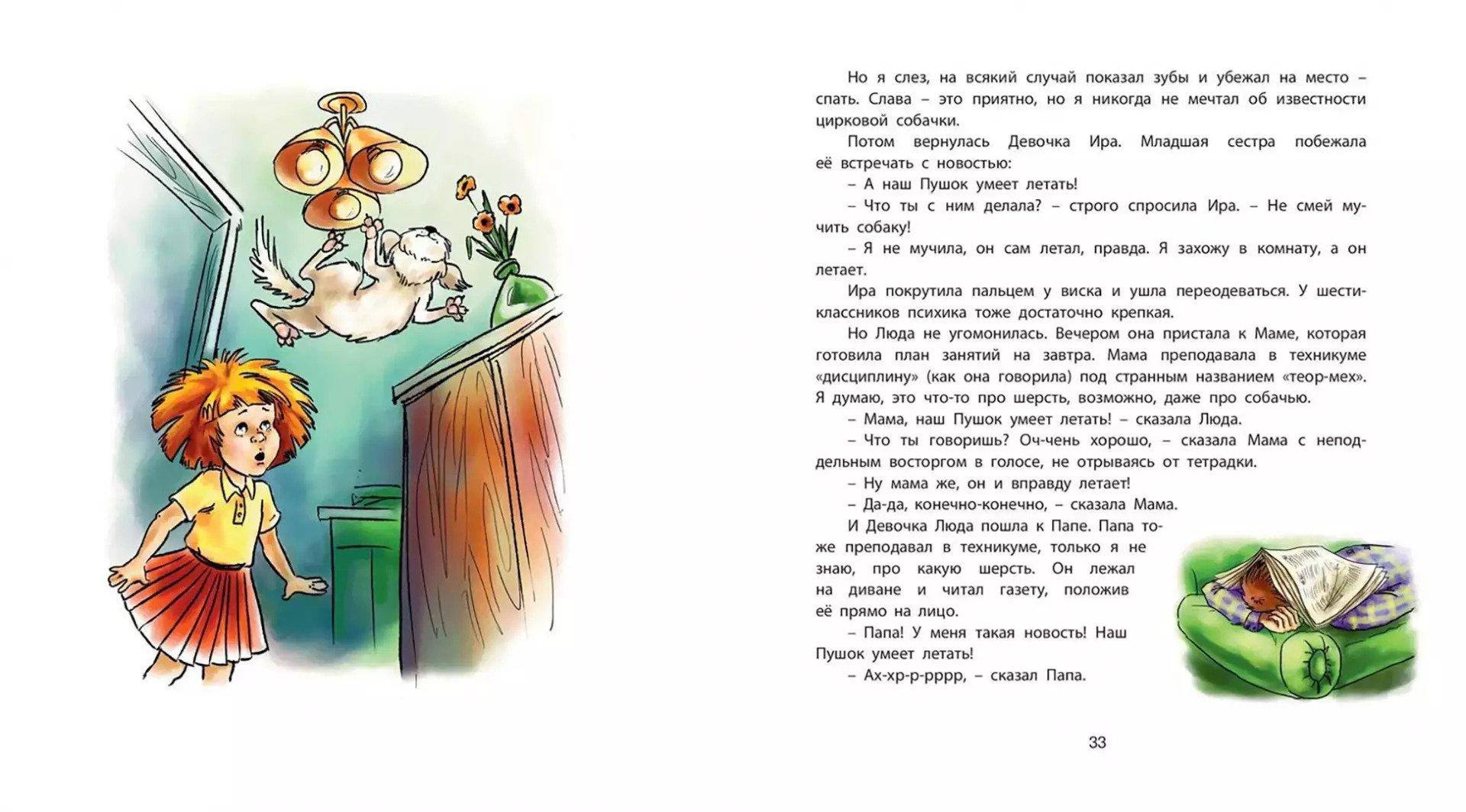 Но я слез, на всякий случай показал зубы и убежал на место – спать. Слава – это приятно, но я никогда не мечтал об известности цирковой собачки.

Потом вернулась Девочка Ира. Младшая сестра побежала её встречать с новостью:

– А наш Пушок умеет летать!

– Что ты с ним делала? – строго спросила Ира. – Не смей мучить собаку!

– Я не мучила, он сам летал, правда. Я захожу в комнату, а он летает.

Ира покрутила пальцем у виска и ушла переодеваться. У шестиклассников психика тоже достаточно крепкая.

Но Люда не угомонилась. Вечером она пристала к Маме, которая готовила план занятий на завтра. Мама преподавала в техникуме «дисциплину» (как она говорила) под странным названием «теор-мех». Я думаю, это что-то про шерсть, возможно, даже про собачью.

– Мама, наш Пушок умеет летать! – сказала Люда.

– Что ты говоришь? Оч-чень хорошо, – сказала Мама с неподдельным восторгом в голосе, не отрываясь от тетрадки.

– Ну мама же, он и вправду летает!

– Да-да, конечно-конечно, – сказала Мама.

И Девочка Люда пошла к Папе. Папа тоже преподавал в техникуме, только я не знаю, про какую шерсть. Он лежал на диване и читал газету, положив её прямо на лицо.

– Папа! У меня такая новость! Наш Пушок умеет летать!

– Ах-хр-р-рррр, – сказал Папа.

33